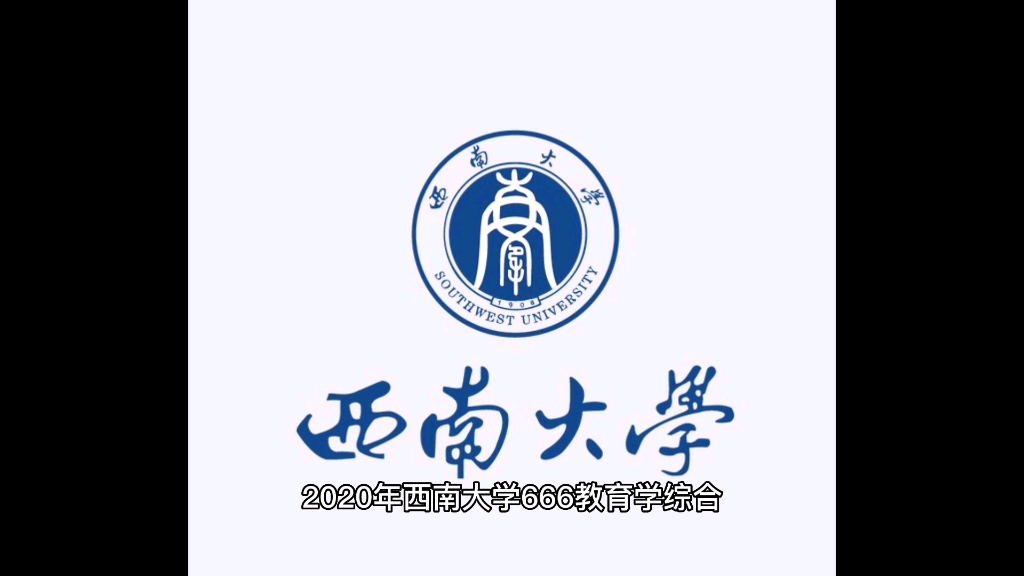 西南大學
SOUTHWEST UNIVERSITY
1906

西南大學

2020年西南大学666教育学综合